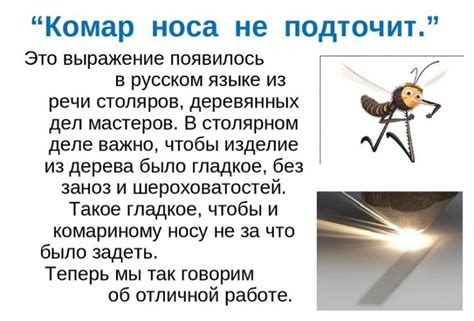 “Комар носа не подточит.”

Это выражение появилось в русском языке из речи столяров, деревянных дел мастеров. В столярном деле важно, чтобы изделие из дерева было гладкое, без заноз и шероховатостей. Такое гладкое, чтобы и комариному носу не за что было задеть.
Теперь мы так говорим об отличной работе.